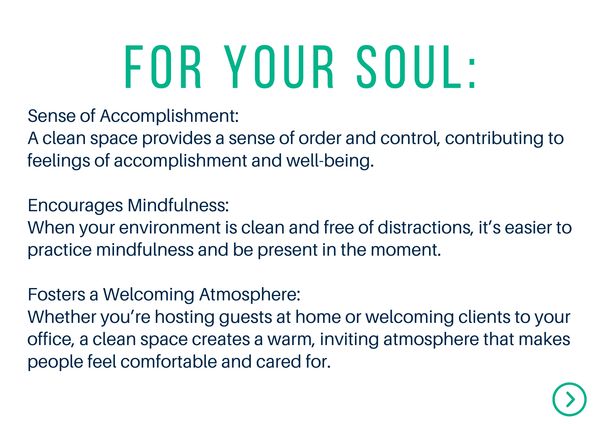 FOR YOUR SOUL:

Sense of Accomplishment:
A clean space provides a sense of order and control, contributing to feelings of accomplishment and well-being.

Encourages Mindfulness:
When your environment is clean and free of distractions, it's easier to practice mindfulness and be present in the moment.

Fosters a Welcoming Atmosphere:
Whether you're hosting guests at home or welcoming clients to your office, a clean space creates a warm, inviting atmosphere that makes people feel comfortable and cared for.